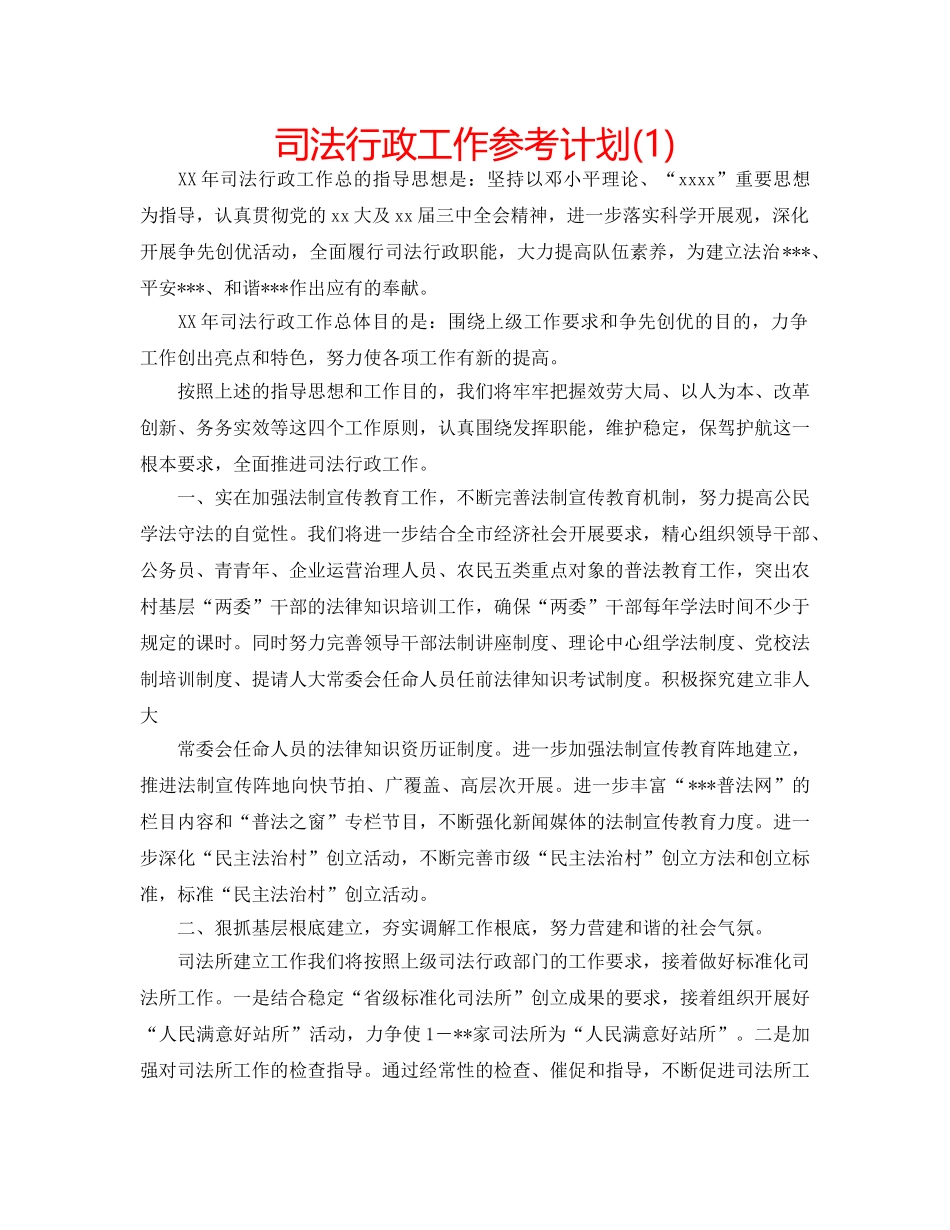 司法行政工作参考计划(1)

XX年司法行政工作总的指导思想是：坚持以邓小平理论、“xxxx”重要思想为指导，认真贯彻党的xx大及xx届三中全会精神，进一步落实科学开展观，深化开展争先创优活动，全面履行司法行政职能，大力提高队伍素养，为建立法治***、平安***、和谐***作出应有的奉献。

XX年司法行政工作总体目的是：围绕上级工作要求和争先创优的目的，力争工作创出亮点和特色，努力使各项工作有新的提高。

按照上述的指导思想和工作目的，我们将牢牢把握效劳大局、以人为本、改革创新、务务实效等这四个工作原则，认真围绕发挥职能，维护稳定，保驾护航这一根本要求，全面推进司法行政工作。

一、实在加强法制宣传教育工作，不断完善法制宣传教育机制，努力提高公民学法守法的自觉性。我们将进一步结合全市经济社会开展要求，精心组织领导干部、公务员、青青年、企业运营治理人员、农民五类重点对象的普法教育工作，突出农村基层“两委”干部的法律知识培训工作，确保“两委”干部每年学法时间不少于规定的课时。同时努力完善领导干部法制讲座制度、理论中心组学法制度、党校法制培训制度、提请人大常委会任命人员任前法律知识考试制度。积极探究建立非人大

常委会任命人员的法律知识资历证制度。进一步加强法制宣传教育阵地建立，推进法制宣传阵地向快节拍、广覆盖、高层次开展。进一步丰富“***普法网”的栏目内容和“普法之窗”专栏节目，不断强化新闻媒体的法制宣传教育力度。进一步深化“民主法治村”创立活动，不断完善市级“民主法治村”创立方法和创立标准，标准“民主法治村”创立活动。

二、狠抓基层根底建立，夯实调解工作根底，努力营建和谐的社会气氛。

司法所建立工作我们将按照上级司法行政部门的工作要求，接着做好标准化司法所工作。一是结合稳定“省级标准化司法所”创立成果的要求，接着组织开展好“人民满意好站所”活动，力争使1－**家司法所为“人民满意好站所”。二是加强对司法所工作的检查指导。通过经常性的检查、催促和指导，不断促进司法所工